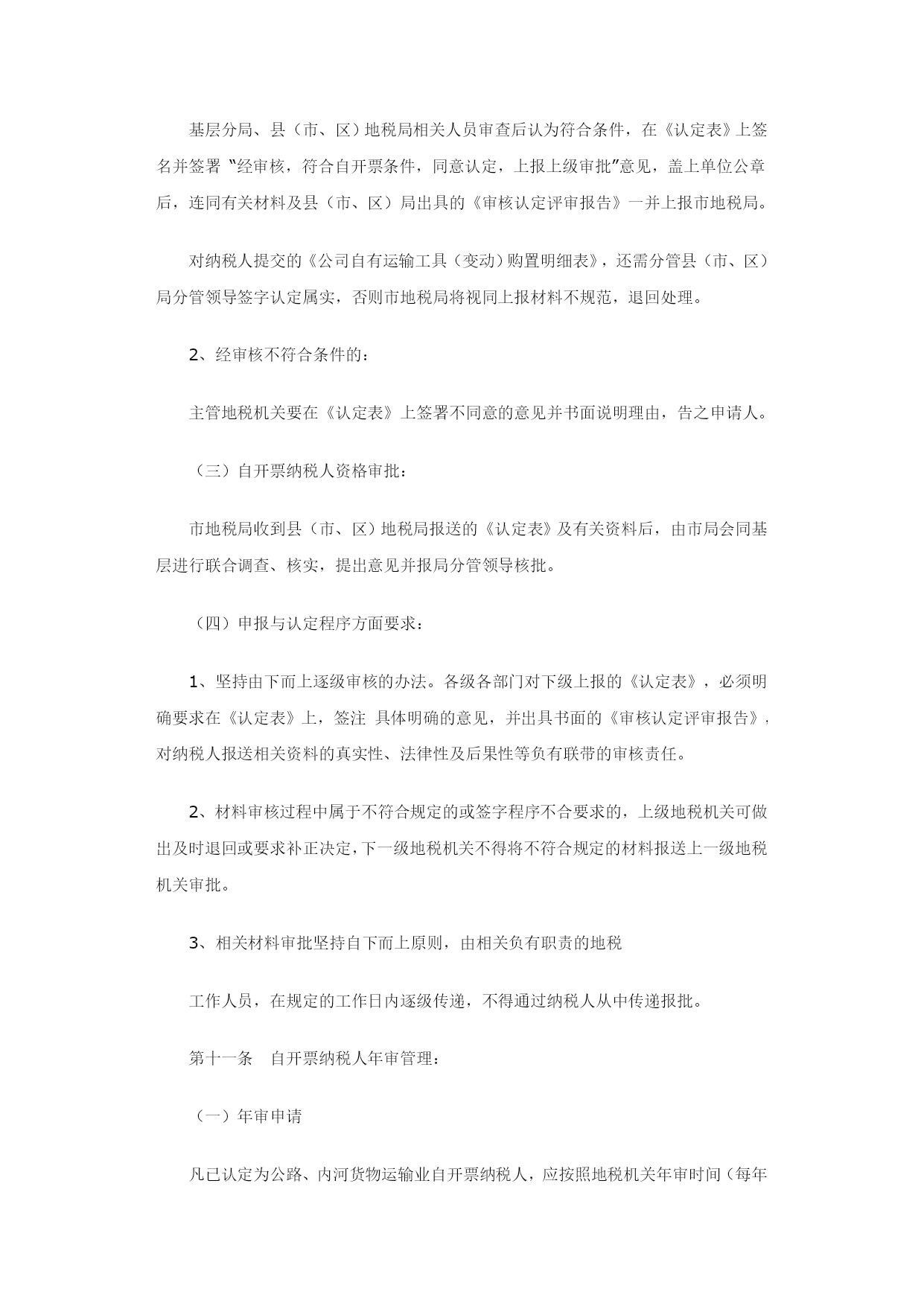 基层分局、县（市、区）地税局相关人员审查后认为符合条件，在《认定表》上签名并签署“经审核，符合自开票条件，同意认定，上报上级审批”意见，盖上单位公章后，连同有关材料及县（市、区）局出具的《审核认定评审报告》一并上报市地税局。

对纳税人提交的《公司自有运输工具（变动）购置明细表》，还需分管县（市、区）局分管领导签字认定属实，否则市地税局将视同上报材料不规范，退回处理。

2、经审核不符合条件的：

主管地税机关要在《认定表》上签署不同意的意见并书面说明理由，告之申请人。

（三）自开票纳税人资格审批：

市地税局收到县（市、区）地税局报送的《认定表》及有关资料后，由市局会同基层进行联合调查、核实，提出意见并报局分管领导核批。

（四）申报与认定程序方面要求：

1、坚持由下而上逐级审核的办法。各级各部门对下级上报的《认定表》，必须明确要求在《认定表》上，签注 具体明确的意见，并出具书面的《审核认定评审报告》，对纳税人报送相关资料的真实性、法律性及后果性等负有联带的审核责任。

2、材料审核过程中属于不符合规定的或签字程序不合要求的，上级地税机关可做出及时退回或要求补正决定，下一级地税机关不得将不符合规定的材料报送上一级地税机关审批。

3、相关材料审批坚持自下而上原则，由相关负有职责的地税

工作人员，在规定的工作日内逐级传递，不得通过纳税人从中传递报批。

第十一条　自开票纳税人年审管理：

（一）年审申请

凡已认定为公路、内河货物运输业自开票纳税人，应按照地税机关年审时间（每年